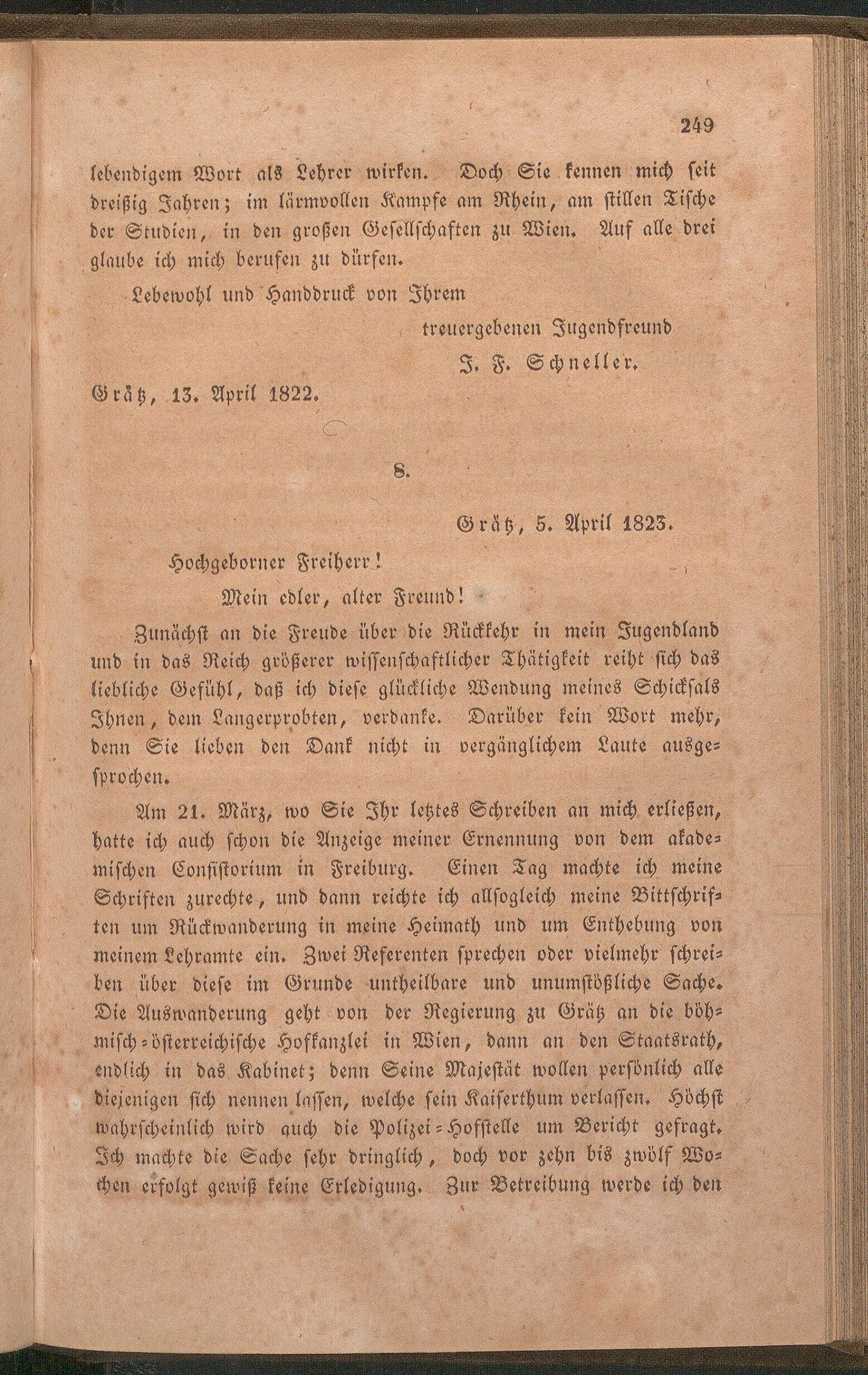 249

lebendigem Wort als Lehrer wirken. Doch Sie kennen mich seit dreißig Jahren; im lärmvollen Kampfe am Rhein, am stillen Tische der Studien, in den großen Gesellschaften zu Wien. Auf alle drei glaube ich mich berufen zu dürfen.

Lebewohl und Handdruck von Ihrem

treuergebenen Jugendfreund

J. F. Schneller.

Grätz, 13. April 1822.

8.

Grätz, 5. April 1823.

Hochgeborner Freiherr!

Mein edler, alter Freund!

Zunächst an die Freude über die Rückkehr in mein Jugendland und in das Reich größerer wissenschaftlicher Thätigkeit reiht sich das liebliche Gefühl, daß ich diese glückliche Wendung meines Schicksals Ihnen, dem Langerprobten, verdanke. Darüber kein Wort mehr, denn Sie lieben den Dank nicht in vergänglichem Laute ausgesprochen.

Am 21. März, wo Sie Ihr letztes Schreiben an mich erließen, hatte ich auch schon die Anzeige meiner Ernennung von dem akademischen Consistorium in Freiburg. Einen Tag machte ich meine Schriften zurechte, und dann reichte ich allsogleich meine Bittschriften um Rückwanderung in meine Heimath und um Enthebung von meinem Lehramte ein. Zwei Referenten sprechen oder vielmehr schreiben über diese im Grunde untheilbare und unumstößliche Sache. Die Auswanderung geht von der Regierung zu Grätz an die böhmisch-österreichische Hofkanzlei in Wien, dann an den Staatsrath, endlich in das Kabinet; denn Seine Majestät wollen persönlich alle diejenigen sich nennen lassen, welche sein Kaiserthum verlassen. Höchst wahrscheinlich wird auch die Polizei-Hofstelle um Bericht gefragt. Ich machte die Sache sehr dringlich, doch vor zehn bis zwölf Wochen erfolgt gewiß keine Erledigung. Zur Betreibung werde ich den